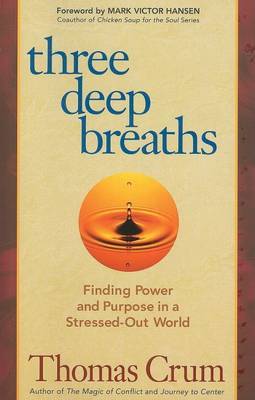 Foreword by MARK VICTOR HANSEN
Coauthor of Chicken Soup for the Soul Series

three deep breaths

Finding Power and Purpose in a Stressed-Out World

Thomas Crum
Author of The Magic of Conflict and Journey to Center